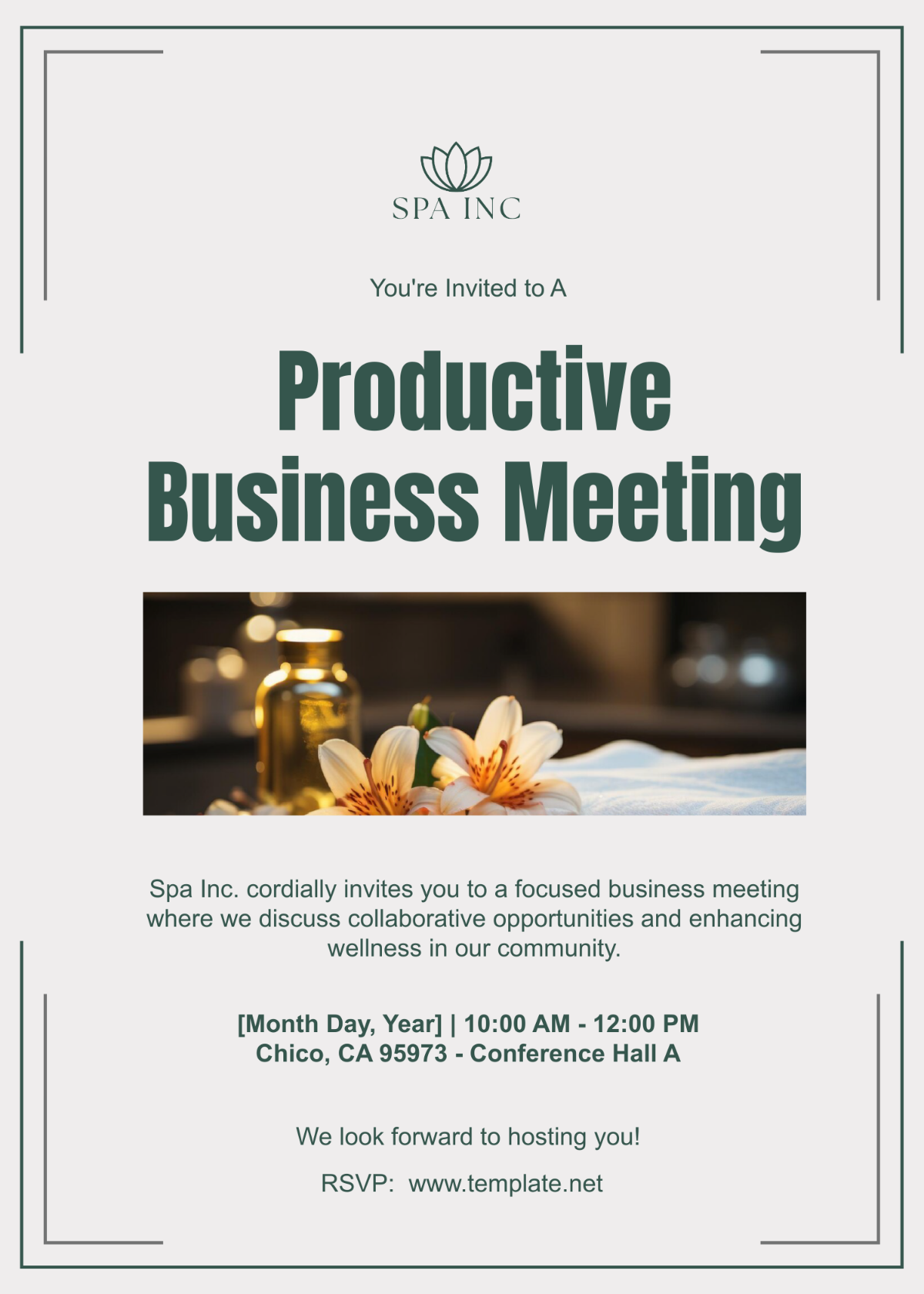 SPA INC

You're Invited to A

Productive Business Meeting

Spa Inc. cordially invites you to a focused business meeting where we discuss collaborative opportunities and enhancing wellness in our community.

[Month Day, Year] | 10:00 AM - 12:00 PM
Chico, CA 95973 - Conference Hall A

We look forward to hosting you!

RSVP: www.template.net